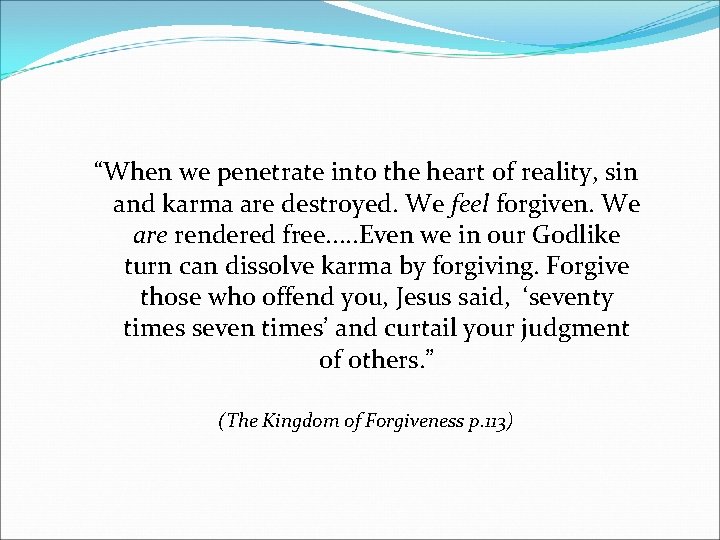 “When we penetrate into the heart of reality, sin and karma are destroyed. We feel forgiven. We are rendered free.....Even we in our Godlike turn can dissolve karma by forgiving. Forgive those who offend you, Jesus said, ‘seventy times seven times’ and curtail your judgment of others.”

(The Kingdom of Forgiveness p.113)